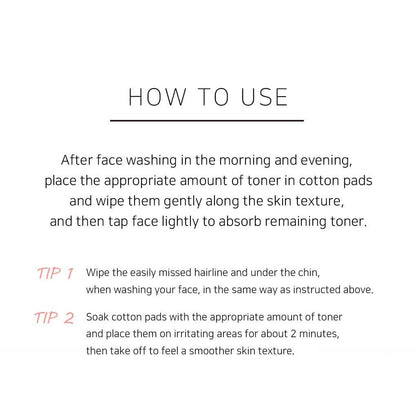 HOW TO USE

After face washing in the morning and evening, place the appropriate amount of toner in cotton pads and wipe them gently along the skin texture, and then tap face lightly to absorb remaining toner.

TIP 1 Wipe the easily missed hairline and under the chin, when washing your face, in the same way as instructed above.

TIP 2 Soak cotton pads with the appropriate amount of toner and place them on irritating areas for about 2 minutes, then take off to feel a smoother skin texture.